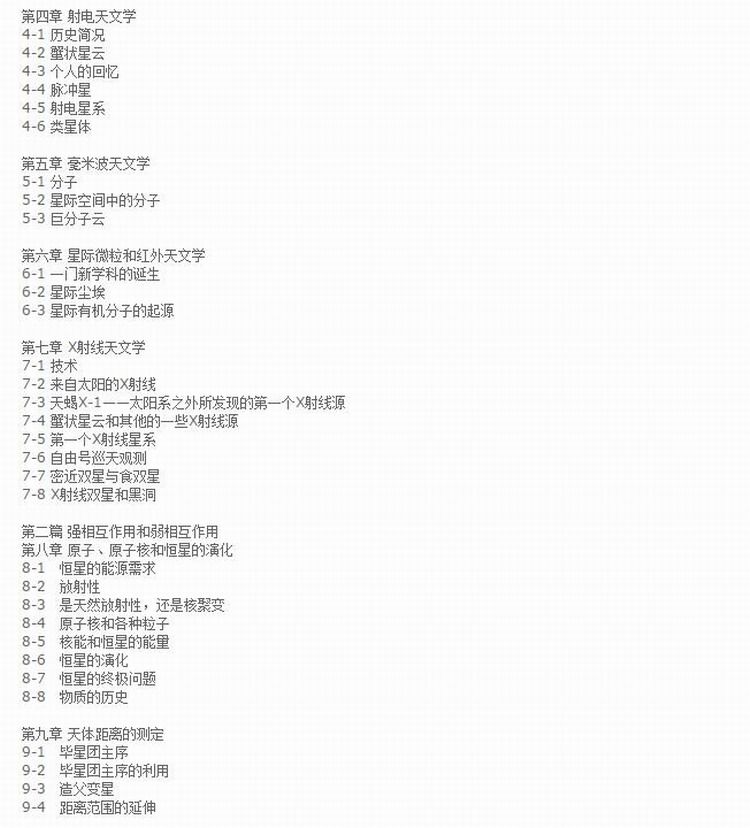 第四章 射电天文学
4-1 历史简况
4-2 蟹状星云
4-3 个人的回忆
4-4 脉冲星
4-5 射电星系
4-6 类星体

第五章 毫米波天文学
5-1 分子
5-2 星际空间中的分子
5-3 巨分子云

第六章 星际微粒和红外天文学
6-1 一门新学科的诞生
6-2 星际尘埃
6-3 星际有机分子的起源

第七章 X射线天文学
7-1 技术
7-2 来自太阳的X射线
7-3 天蝎X-1——太阳系之外所发现的第一个X射线源
7-4 蟹状星云和其他的一些X射线源
7-5 第一个X射线星系
7-6 自由号巡天观测
7-7 密近双星与食双星
7-8 X射线双星和黑洞

第二篇 强相互作用和弱相互作用
第八章 原子、原子核和恒星的演化
8-1 恒星的能源需求
8-2 放射性
8-3 是天然放射性，还是核聚变
8-4 原子核和各种粒子
8-5 核能和恒星的能量
8-6 恒星的演化
8-7 恒星的终极问题
8-8 物质的历史

第九章 天体距离的测定
9-1 毕星团主序
9-2 毕星团主序的利用
9-3 造父变星
9-4 距离范围的延伸